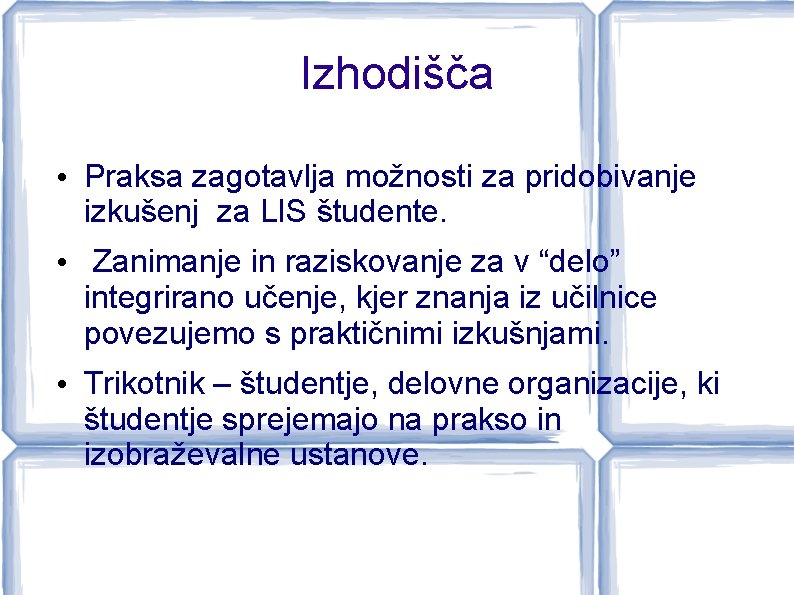 Izhodišča

• Praksa zagotavlja možnosti za pridobivanje izkušenj  za LIS študente.

•  Zanimanje in raziskovanje za v “delo” integrirano učenje, kjer znanja iz učilnice povezujemo s praktičnimi izkušnjami.

• Trikotnik – študentje, delovne organizacije, ki študentje sprejemajo na prakso in izobraževalne ustanove.